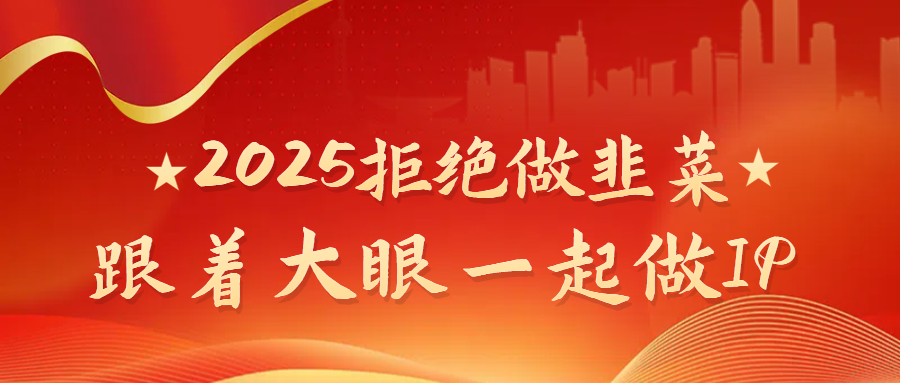 ★2025拒绝做韭菜★

跟着大眼一起做IP